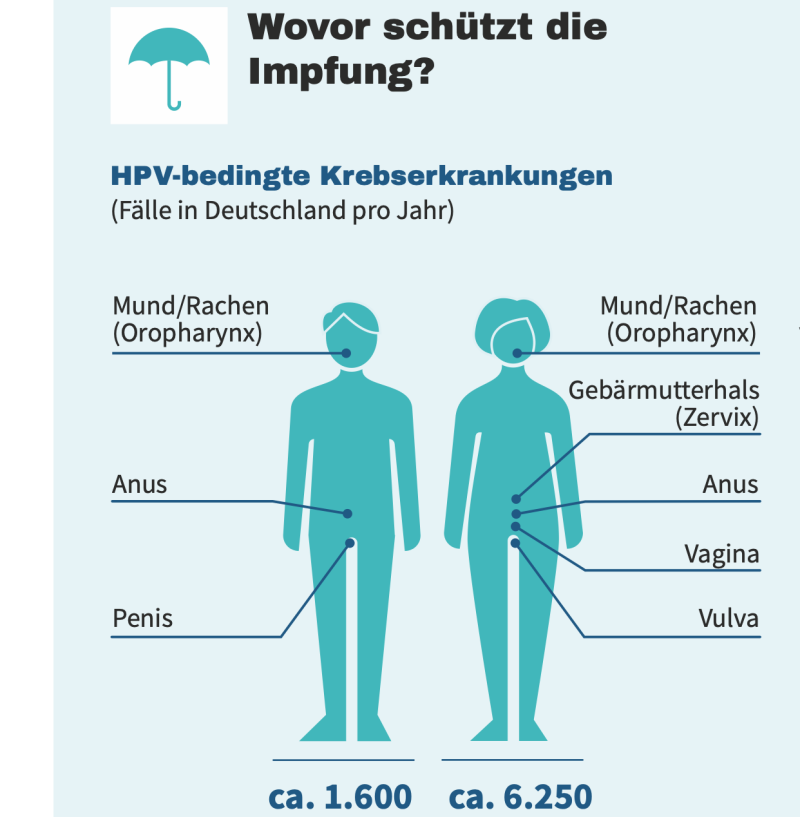 Wovor schützt die Impfung?

HPV-bedingte Krebserkrankungen
(Fälle in Deutschland pro Jahr)

Mund/Rachen
(Oropharynx)

Anus

Penis

Mund/Rachen
(Oropharynx)

Gebärmutterhals
(Zervix)

Anus

Vagina

Vulva

ca. 1.600

ca. 6.250